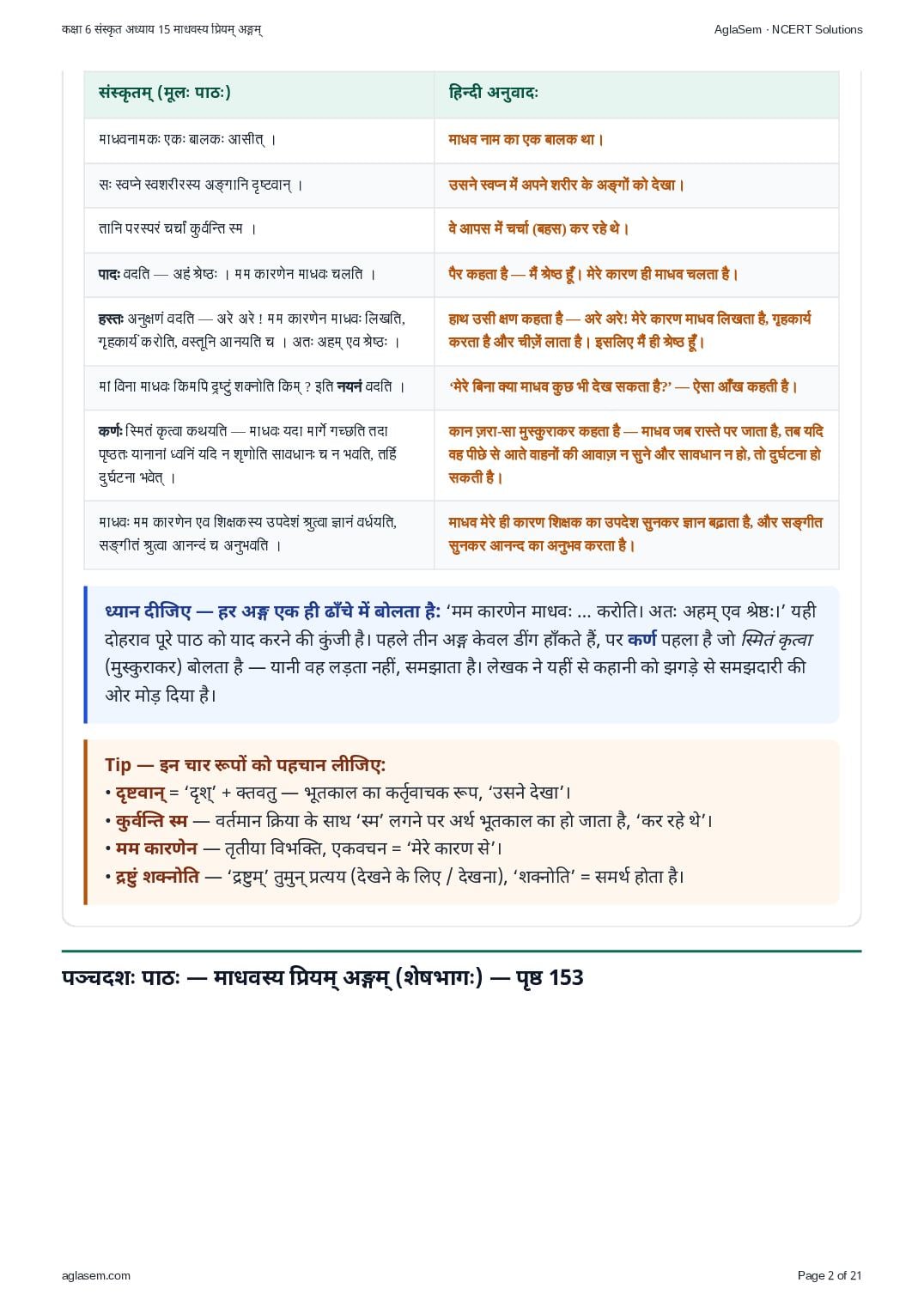 कक्षा 6 संस्कृत अध्याय 15 माधवस्य प्रियम् अङ्गम्

AglaSem · NCERT Solutions

| संस्कृतम् (मूलः पाठः) | हिन्दी अनुवादः |
|---|---|
| माधवनामकः एकः बालकः आसीत् । | माधव नाम का एक बालक था। |
| सः स्वप्ने स्वशरीरस्य अङ्गानि दृष्टवान् । | उसने स्वप्न में अपने शरीर के अङ्गों को देखा। |
| तानि परस्परं चर्चां कुर्वन्ति स्म । | वे आपस में चर्चा (बहस) कर रहे थे। |
| पादः वदति — अहं श्रेष्ठः । मम कारणेन माधवः चलति । | पैर कहता है — मैं श्रेष्ठ हूँ। मेरे कारण ही माधव चलता है। |
| हस्तः अनुक्षणं वदति — अरे अरे ! मम कारणेन माधवः लिखति, गृहकार्यं करोति, वस्तूनि आनयति च । अतः अहम् एव श्रेष्ठः । | हाथ उसी क्षण कहता है — अरे अरे! मेरे कारण माधव लिखता है, गृहकार्य करता है और चीज़ें लाता है। इसलिए मैं ही श्रेष्ठ हूँ। |
| मां विना माधवः किमपि द्रष्टुं शक्नोति किम् ? इति नयनं वदति । | 'मेरे बिना क्या माधव कुछ भी देख सकता है?' — ऐसा आँख कहती है। |
| कर्णः स्मितं कृत्वा कथयति — माधवः यदा मार्गे गच्छति तदा पृष्ठतः यानानां ध्वनिं यदि न शृणोति सावधानः च न भवति, तर्हि दुर्घटना भवेत् । | कान ज़रा-सा मुस्कुराकर कहता है — माधव जब रास्ते पर जाता है, तब यदि वह पीछे से आते वाहनों की आवाज़ न सुने और सावधान न हो, तो दुर्घटना हो सकती है। |
| माधवः मम कारणेन एव शिक्षकस्य उपदेशं श्रुत्वा ज्ञानं वर्धयति, सङ्गीतं श्रुत्वा आनन्दं च अनुभवति । | माधव मेरे ही कारण शिक्षक का उपदेश सुनकर ज्ञान बढ़ाता है, और सङ्गीत सुनकर आनन्द का अनुभव करता है। |

ध्यान दीजिए — हर अङ्ग एक ही ढाँचे में बोलता है: 'मम कारणेन माधवः ... करोति। अतः अहम् एव श्रेष्ठः।' यही दोहराव पूरे पाठ को याद करने की कुंजी है। पहले तीन अङ्ग केवल डींग हाँकते हैं, पर कर्ण पहला है जो स्मितं कृत्वा (मुस्कुराकर) बोलता है — यानी वह लड़ता नहीं, समझाता है। लेखक ने यहीं से कहानी को झगड़े से समझदारी की ओर मोड़ दिया है।

Tip — इन चार रूपों को पहचान लीजिए:
• दृष्टवान् = 'दृश्' + क्तवतु — भूतकाल का कर्तृवाचक रूप, 'उसने देखा'।
• कुर्वन्ति स्म — वर्तमान क्रिया के साथ 'स्म' लगने पर अर्थ भूतकाल का हो जाता है, 'कर रहे थे'।
• मम कारणेन — तृतीया विभक्ति, एकवचन = 'मेरे कारण से'।
• द्रष्टुं शक्नोति — 'द्रष्टुम्' तुमुन् प्रत्यय (देखने के लिए / देखना), 'शक्नोति' = समर्थ होता है।

पञ्चदशः पाठः — माधवस्य प्रियम् अङ्गम् (शेषभागः) — पृष्ठ 153

aglasem.com

Page 2 of 21